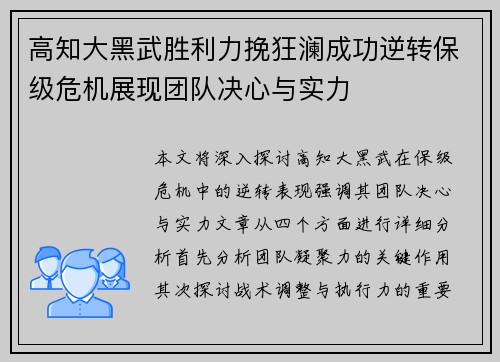 高知大黑武胜利力挽狂澜成功逆转保级危机展现团队决心与实力

本文将深入探讨高知大黑武在保级危机中的逆转表现强调其团队决心与实力文章从四个方面进行详细分析首先分析团队凝聚力的关键作用其次探讨战术调整与执行力的重要